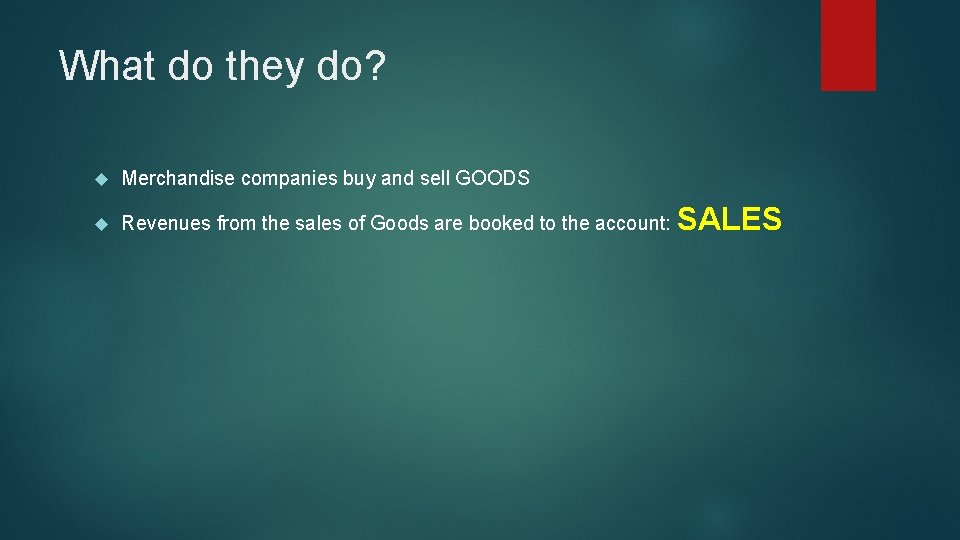 What do they do?

Merchandise companies buy and sell GOODS

Revenues from the sales of Goods are booked to the account: SALES